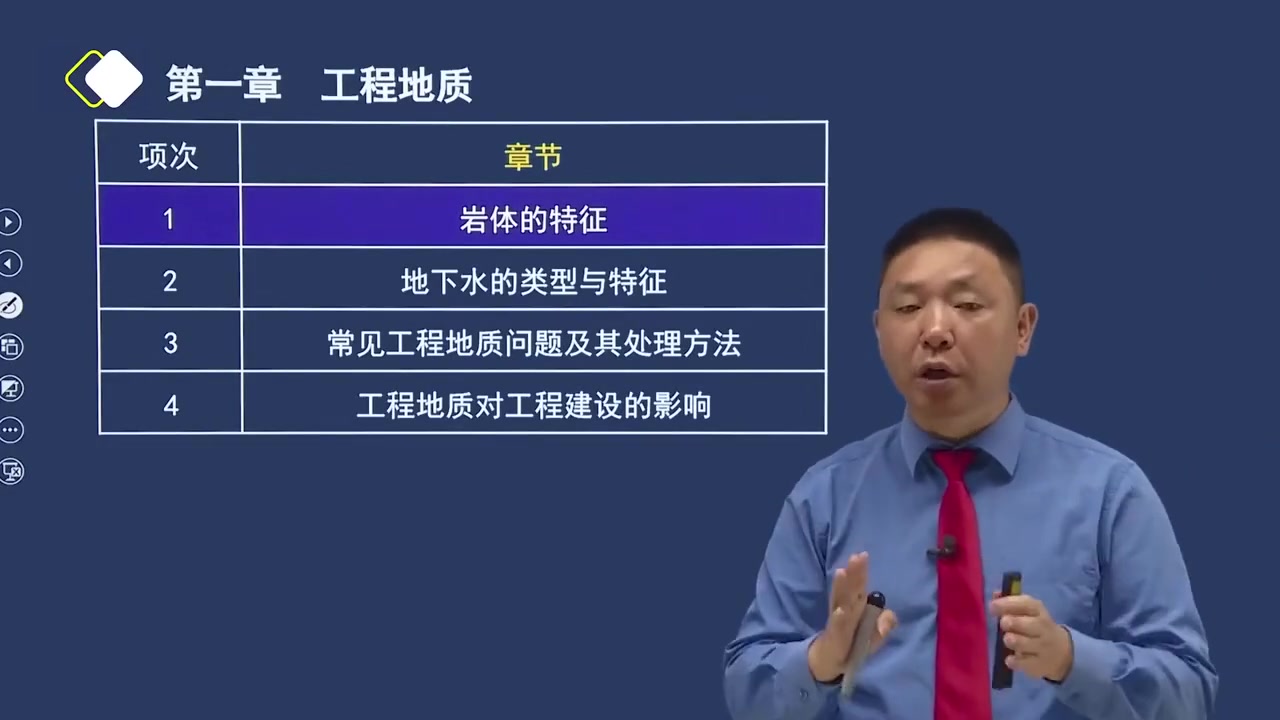 第一章　工程地质

| 项次 | 章节 |
|---|---|
| 1 | 岩体的特征 |
| 2 | 地下水的类型与特征 |
| 3 | 常见工程地质问题及其处理方法 |
| 4 | 工程地质对工程建设的影响 |